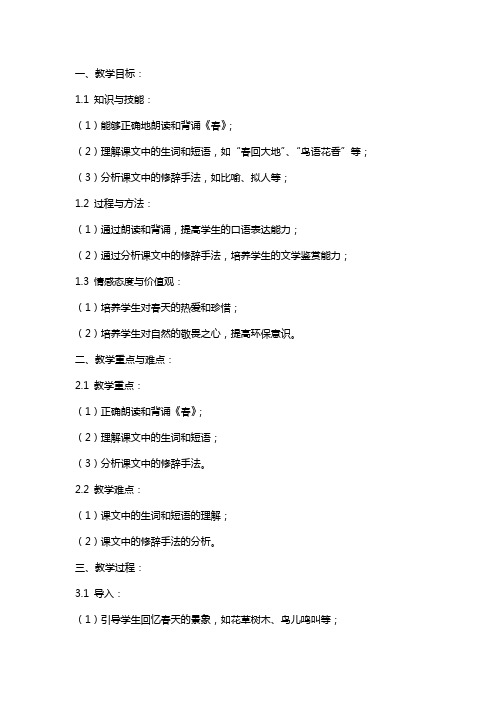 一、教学目标：

1.1 知识与技能：

（1）能够正确地朗读和背诵《春》；

（2）理解课文中的生词和短语，如“春回大地”、“鸟语花香”等；

（3）分析课文中的修辞手法，如比喻、拟人等；

1.2 过程与方法：

（1）通过朗读和背诵，提高学生的口语表达能力；

（2）通过分析课文中的修辞手法，培养学生的文学鉴赏能力；

1.3 情感态度与价值观：

（1）培养学生对春天的热爱和珍惜；

（2）培养学生对自然的敬畏之心，提高环保意识。

二、教学重点与难点：

2.1 教学重点：

（1）正确朗读和背诵《春》；

（2）理解课文中的生词和短语；

（3）分析课文中的修辞手法。

2.2 教学难点：

（1）课文中的生词和短语的理解；

（2）课文中的修辞手法的分析。

三、教学过程：

3.1 导入：

（1）引导学生回忆春天的景象，如花草树木、鸟儿鸣叫等；